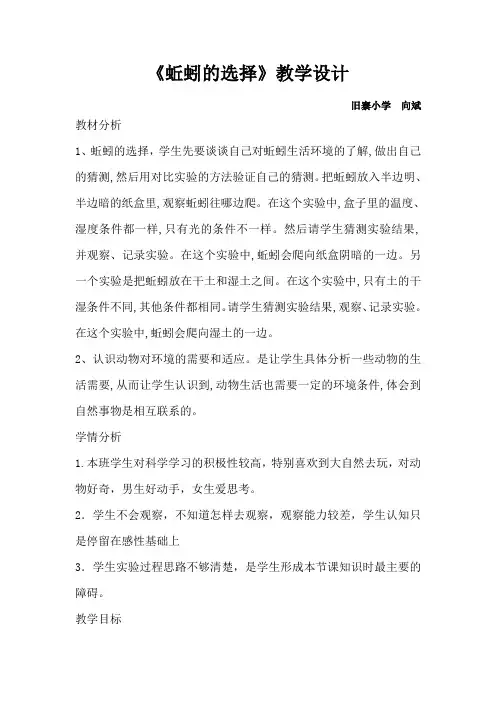 《蚯蚓的选择》教学设计

旧寨小学　向斌

教材分析

1、蚯蚓的选择，学生先要谈谈自己对蚯蚓生活环境的了解,做出自己的猜测,然后用对比实验的方法验证自己的猜测。把蚯蚓放入半边明、半边暗的纸盒里,观察蚯蚓往哪边爬。在这个实验中,盒子里的温度、湿度条件都一样,只有光的条件不一样。然后请学生猜测实验结果,并观察、记录实验。在这个实验中,蚯蚓会爬向纸盒阴暗的一边。另一个实验是把蚯蚓放在干土和湿土之间。在这个实验中,只有土的干湿条件不同,其他条件都相同。请学生猜测实验结果,观察、记录实验。在这个实验中,蚯蚓会爬向湿土的一边。

2、认识动物对环境的需要和适应。是让学生具体分析一些动物的生活需要,从而让学生认识到,动物生活也需要一定的环境条件,体会到自然事物是相互联系的。

学情分析

1.本班学生对科学学习的积极性较高，特别喜欢到大自然去玩，对动物好奇，男生好动手，女生爱思考。

2.学生不会观察，不知道怎样去观察，观察能力较差，学生认知只是停留在感性基础上

3.学生实验过程思路不够清楚，是学生形成本节课知识时最主要的障碍。

教学目标